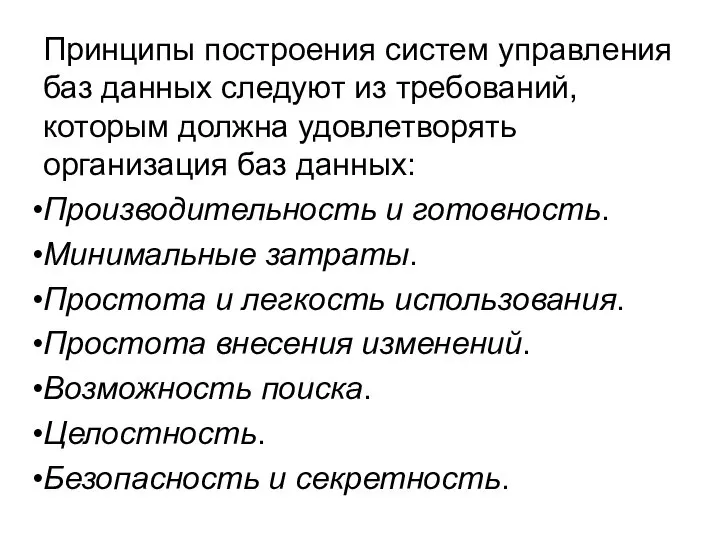 Принципы построения систем управления баз данных следуют из требований, которым должна удовлетворять организация баз данных:

•Производительность и готовность.

•Минимальные затраты.

•Простота и легкость использования.

•Простота внесения изменений.

•Возможность поиска.

•Целостность.

•Безопасность и секретность.